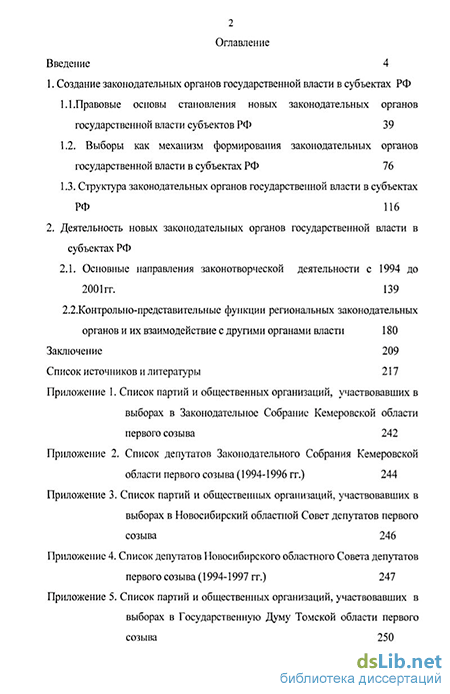 2

Оглавление

Введение 4

1. Создание законодательных органов государственной власти в субъектах РФ

1.1.Правовые основы становления новых законодательных органов государственной власти субъектов РФ 39

1.2. Выборы как механизм формирования законодательных органов государственной власти в субъектах РФ 76

1.3. Структура законодательных органов государственной власти в субъектах РФ 116

2. Деятельность новых законодательных органов государственной власти в субъектах РФ

2.1. Основные направления законотворческой деятельности с 1994 до 2001гг. 139

2.2.Контрольно-представительные функции региональных законодательных органов и их взаимодействие с другими органами власти 180

Заключение 209

Список источников и литературы 217

Приложение 1. Список партий и общественных организаций, участвовавших в выборах в Законодательное Собрание Кемеровской области первого созыва 242

Приложение 2. Список депутатов Законодательного Собрания Кемеровской области первого созыва (1994-1996 гг.) 244

Приложение 3. Список партий и общественных организаций, участвовавших в выборах в Новосибирский областной Совет депутатов первого созыва 246

Приложение 4. Список депутатов Новосибирского областного Совета депутатов первого созыва (1994-1997 гг.) 247

Приложение 5. Список партий и общественных организаций, участвовавших в выборах в Государственную Думу Томской области первого созыва 250

dsLib.net
библиотека диссертаций